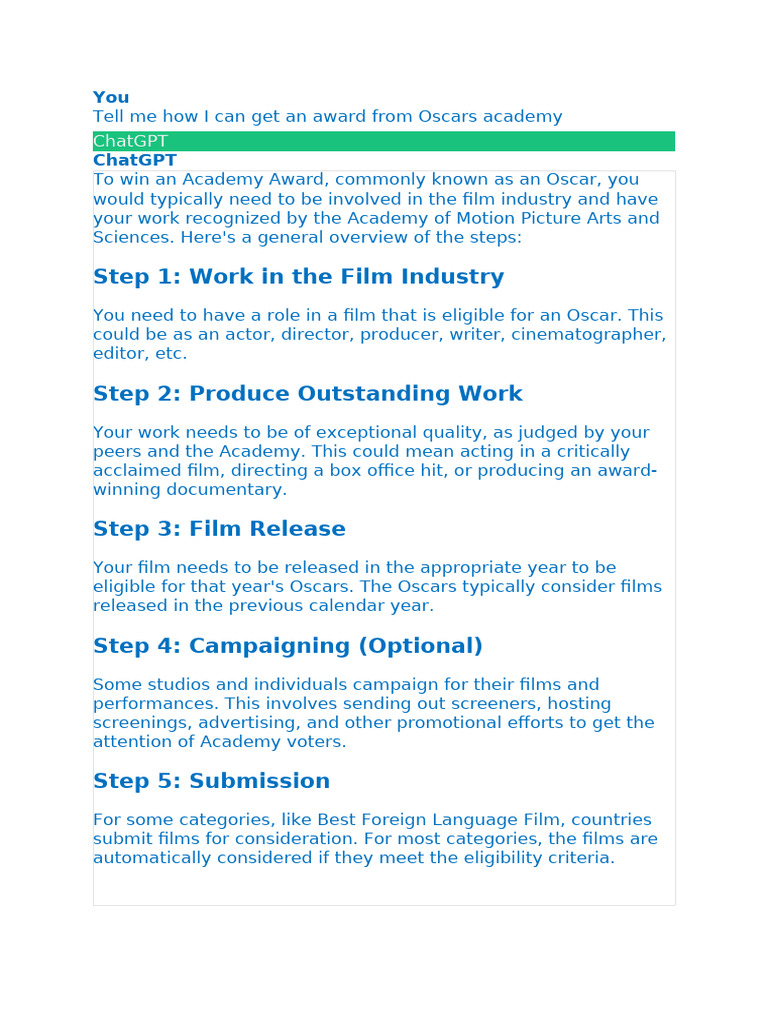 You
Tell me how I can get an award from Oscars academy

ChatGPT
ChatGPT
To win an Academy Award, commonly known as an Oscar, you would typically need to be involved in the film industry and have your work recognized by the Academy of Motion Picture Arts and Sciences. Here's a general overview of the steps:

Step 1: Work in the Film Industry

You need to have a role in a film that is eligible for an Oscar. This could be as an actor, director, producer, writer, cinematographer, editor, etc.

Step 2: Produce Outstanding Work

Your work needs to be of exceptional quality, as judged by your peers and the Academy. This could mean acting in a critically acclaimed film, directing a box office hit, or producing an award-winning documentary.

Step 3: Film Release

Your film needs to be released in the appropriate year to be eligible for that year's Oscars. The Oscars typically consider films released in the previous calendar year.

Step 4: Campaigning (Optional)

Some studios and individuals campaign for their films and performances. This involves sending out screeners, hosting screenings, advertising, and other promotional efforts to get the attention of Academy voters.

Step 5: Submission

For some categories, like Best Foreign Language Film, countries submit films for consideration. For most categories, the films are automatically considered if they meet the eligibility criteria.